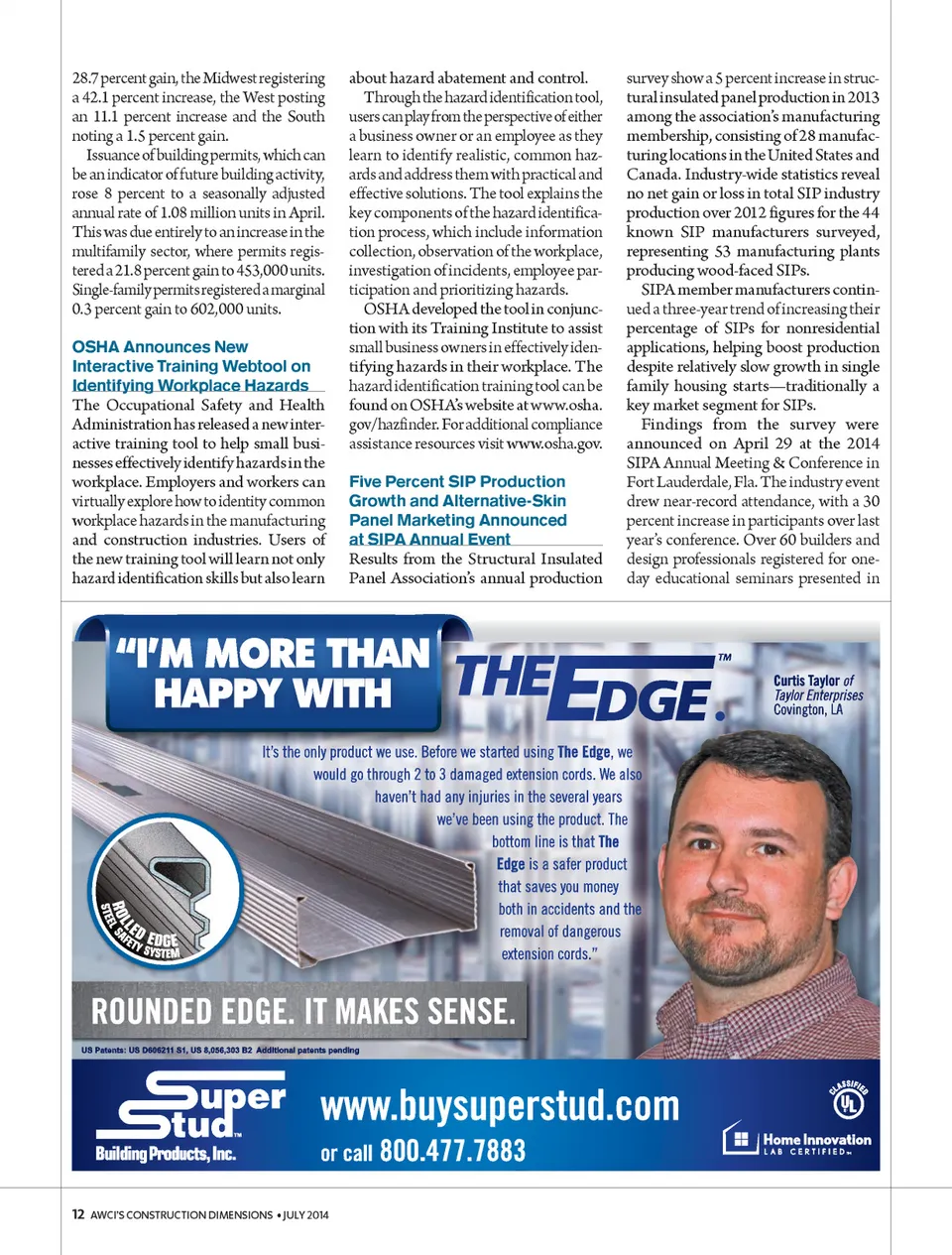 28.7 percent gain, the Midwest registering a 42.1 percent increase, the West posting an 11.1 percent increase and the South noting a 1.5 percent gain.

Issuance of building permits, which can be an indicator of future building activity, rose 8 percent to a seasonally adjusted annual rate of 1.08 million units in April. This was due entirely to an increase in the multifamily sector, where permits registered a 21.8 percent gain to 453,000 units. Single-family permits registered a marginal 0.3 percent gain to 602,000 units.

OSHA Announces New Interactive Training Webtool on Identifying Workplace Hazards

The Occupational Safety and Health Administration has released a new interactive training tool to help small businesses effectively identify hazards in the workplace. Employers and workers can virtually explore how to identity common workplace hazards in the manufacturing and construction industries. Users of the new training tool will learn not only hazard identification skills but also learn about hazard abatement and control.

Through the hazard identification tool, users can play from the perspective of either a business owner or an employee as they learn to identify realistic, common hazards and address them with practical and effective solutions. The tool explains the key components of the hazard identification process, which include information collection, observation of the workplace, investigation of incidents, employee participation and prioritizing hazards.

OSHA developed the tool in conjunction with its Training Institute to assist small business owners in effectively identifying hazards in their workplace. The hazard identification training tool can be found on OSHA's website at www.osha.gov/hazfinder. For additional compliance assistance resources visit www.osha.gov.

Five Percent SIP Production Growth and Alternative-Skin Panel Marketing Announced at SIPA Annual Event

Results from the Structural Insulated Panel Association's annual production survey show a 5 percent increase in structural insulated panel production in 2013 among the association's manufacturing membership, consisting of 28 manufacturing locations in the United States and Canada. Industry-wide statistics reveal no net gain or loss in total SIP industry production over 2012 figures for the 44 known SIP manufacturers surveyed, representing 53 manufacturing plants producing wood-faced SIPs.

SIPA member manufacturers continued a three-year trend of increasing their percentage of SIPs for nonresidential applications, helping boost production despite relatively slow growth in single family housing starts—traditionally a key market segment for SIPs.

Findings from the survey were announced on April 29 at the 2014 SIPA Annual Meeting & Conference in Fort Lauderdale, Fla. The industry event drew near-record attendance, with a 30 percent increase in participants over last year's conference. Over 60 builders and design professionals registered for one-day educational seminars presented in

"I'M MORE THAN HAPPY WITH THE EDGE.™

Curtis Taylor of Taylor Enterprises Covington, LA

It's the only product we use. Before we started using The Edge, we would go through 2 to 3 damaged extension cords. We also haven't had any injuries in the several years we've been using the product. The bottom line is that The Edge is a safer product that saves you money both in accidents and the removal of dangerous extension cords."

ROLLED EDGE STEEL SAFETY SYSTEM

ROUNDED EDGE. IT MAKES SENSE.

US Patents: US D606211 S1, US 8,056,303 B2 Additional patents pending

Super Stud™ Building Products, Inc.

www.buysuperstud.com
or call 800.477.7883

CLASSIFIED UL

Home Innovation LAB CERTIFIED™

12 AWCI'S CONSTRUCTION DIMENSIONS • JULY 2014